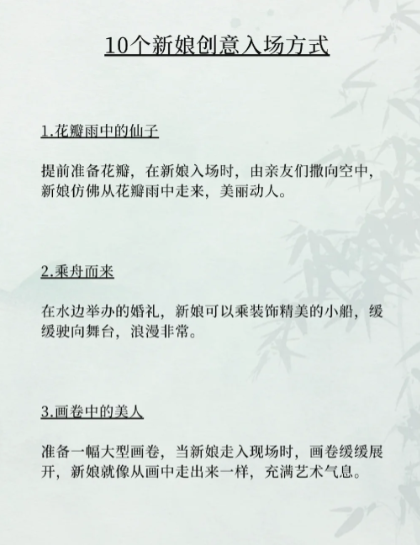 10个新娘创意入场方式

1.花瓣雨中的仙子

提前准备花瓣，在新娘入场时，由亲友们撒向空中，新娘仿佛从花瓣雨中走来，美丽动人。

2.乘舟而来

在水边举办的婚礼，新娘可以乘装饰精美的小船，缓缓驶向舞台，浪漫非常。

3.画卷中的美人

准备一幅大型画卷，当新娘走入现场时，画卷缓缓展开，新娘就像从画中走出来一样，充满艺术气息。